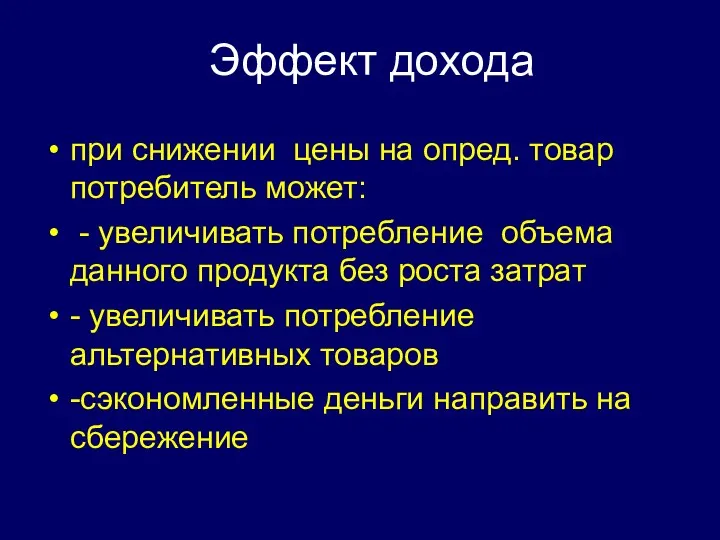 Эффект дохода

• при снижении цены на опред. товар потребитель может:

• - увеличивать потребление объема данного продукта без роста затрат

• - увеличивать потребление альтернативных товаров

• -сэкономленные деньги направить на сбережение